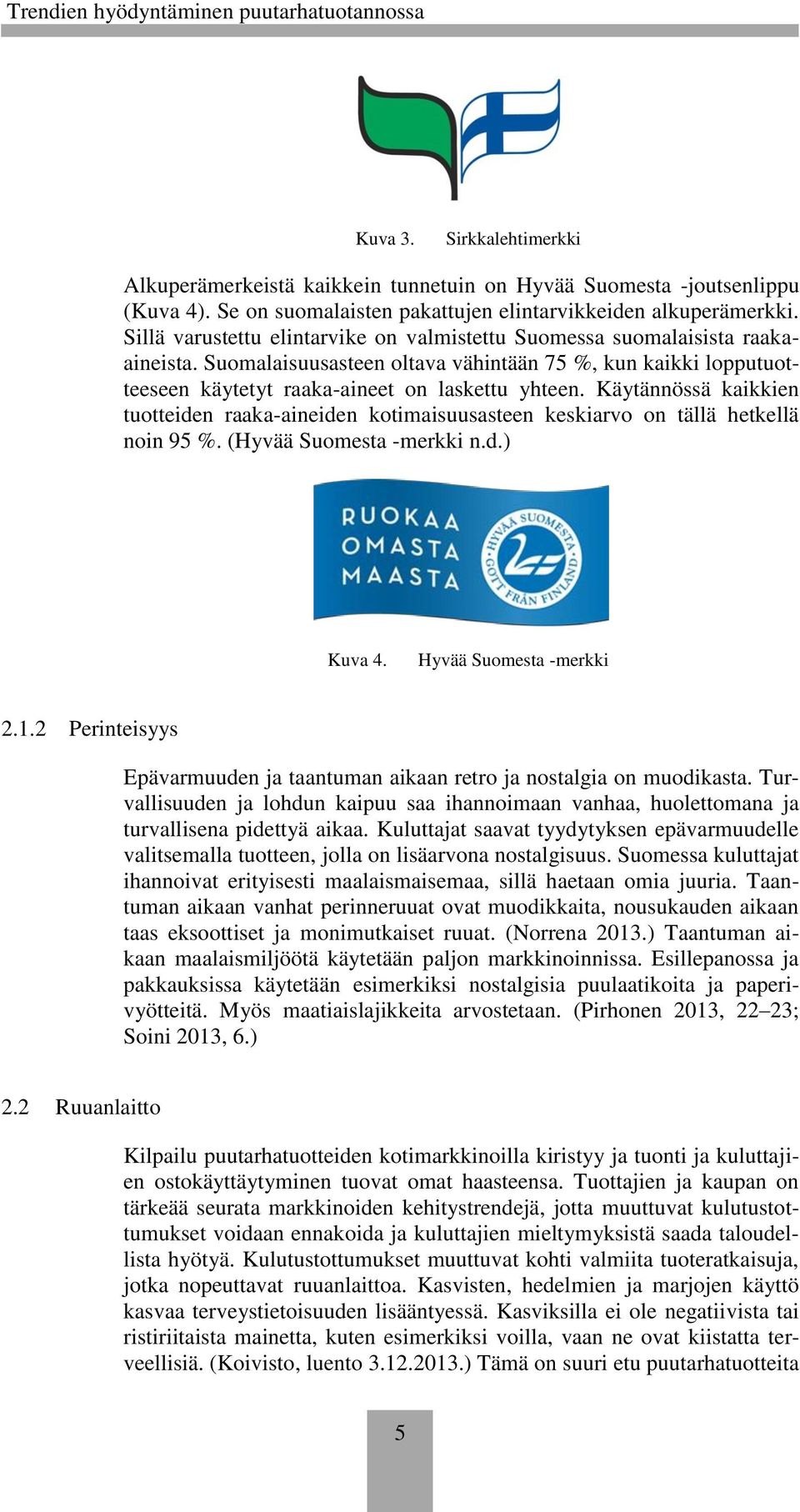 Trendien hyödyntäminen puutarhatuotannossa

Kuva 3. Sirkkalehtimerkki

Alkuperämerkeistä kaikkein tunnetuin on Hyvää Suomesta -joutsenlippu (Kuva 4). Se on suomalaisten pakattujen elintarvikkeiden alkuperämerkki. Sillä varustettu elintarvike on valmistettu Suomessa suomalaisista raaka-aineista. Suomalaisuusasteen oltava vähintään 75 %, kun kaikki lopputuotteeseen käytetyt raaka-aineet on laskettu yhteen. Käytännössä kaikkien tuotteiden raaka-aineiden kotimaisuusasteen keskiarvo on tällä hetkellä noin 95 %. (Hyvää Suomesta -merkki n.d.)

RUOKAA OMASTA MAASTA

HYVÄÄ SUOMESTA GOTT FRÅN FINLAND

Kuva 4. Hyvää Suomesta -merkki

2.1.2 Perinteisyys

Epävarmuuden ja taantuman aikaan retro ja nostalgia on muodikasta. Turvallisuuden ja lohdun kaipuu saa ihannoimaan vanhaa, huolettomana ja turvallisena pidettyä aikaa. Kuluttajat saavat tyydytyksen epävarmuudelle valitsemalla tuotteen, jolla on lisäarvona nostalgisuus. Suomessa kuluttajat ihannoivat erityisesti maalaismaisemaa, sillä haetaan omia juuria. Taantuman aikaan vanhat perinneruuat ovat muodikkaita, nousukauden aikaan taas eksoottiset ja monimutkaiset ruuat. (Norrena 2013.) Taantuman aikaan maalaismiljöötä käytetään paljon markkinoinnissa. Esillepanossa ja pakkauksissa käytetään esimerkiksi nostalgisia puulaatikoita ja paperivyötteitä. Myös maatiaislajikkeita arvostetaan. (Pirhonen 2013, 22–23; Soini 2013, 6.)

2.2 Ruuanlaitto

Kilpailu puutarhatuotteiden kotimarkkinoilla kiristyy ja tuonti ja kuluttajien ostokäyttäytyminen tuovat omat haasteensa. Tuottajien ja kaupan on tärkeää seurata markkinoiden kehitystrendejä, jotta muuttuvat kulutustottumukset voidaan ennakoida ja kuluttajien mieltymyksistä saada taloudellista hyötyä. Kulutustottumukset muuttuvat kohti valmiita tuoteratkaisuja, jotka nopeuttavat ruuanlaittoa. Kasvisten, hedelmien ja marjojen käyttö kasvaa terveystietoisuuden lisääntyessä. Kasviksilla ei ole negatiivista tai ristiriitaista mainetta, kuten esimerkiksi voilla, vaan ne ovat kiistatta terveellisiä. (Koivisto, luento 3.12.2013.) Tämä on suuri etu puutarhatuotteita

5